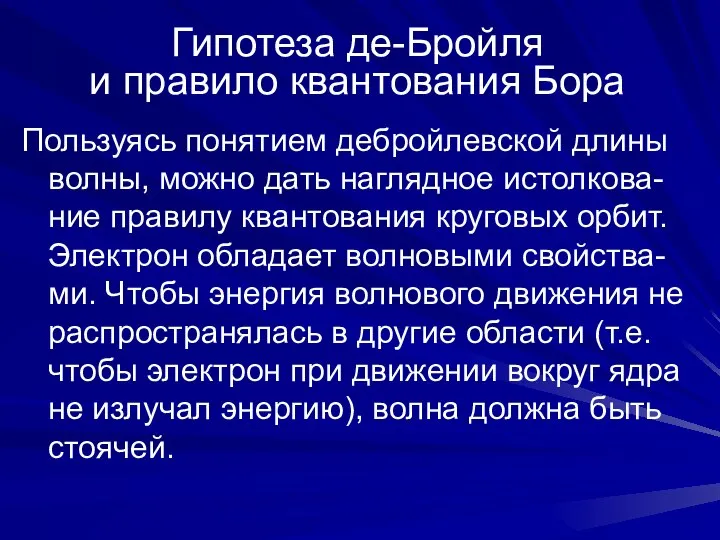 Гипотеза де-Бройля и правило квантования Бора

Пользуясь понятием дебройлевской длины волны, можно дать наглядное истолкование правилу квантования круговых орбит. Электрон обладает волновыми свойствами. Чтобы энергия волнового движения не распространялась в другие области (т.е. чтобы электрон при движении вокруг ядра не излучал энергию), волна должна быть стоячей.